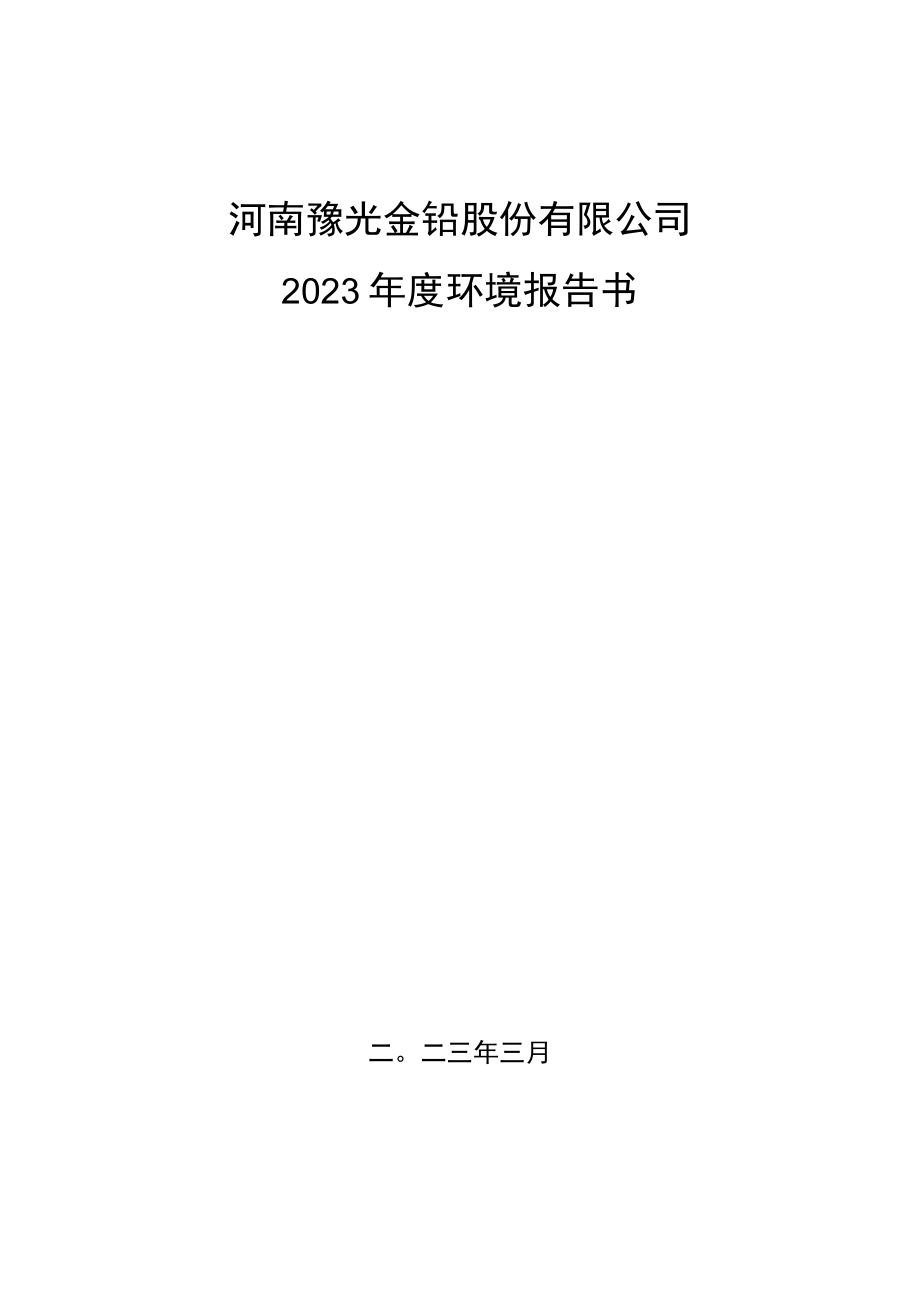 河南豫光金铅股份有限公司

2023年度环境报告书

二。二三年三月